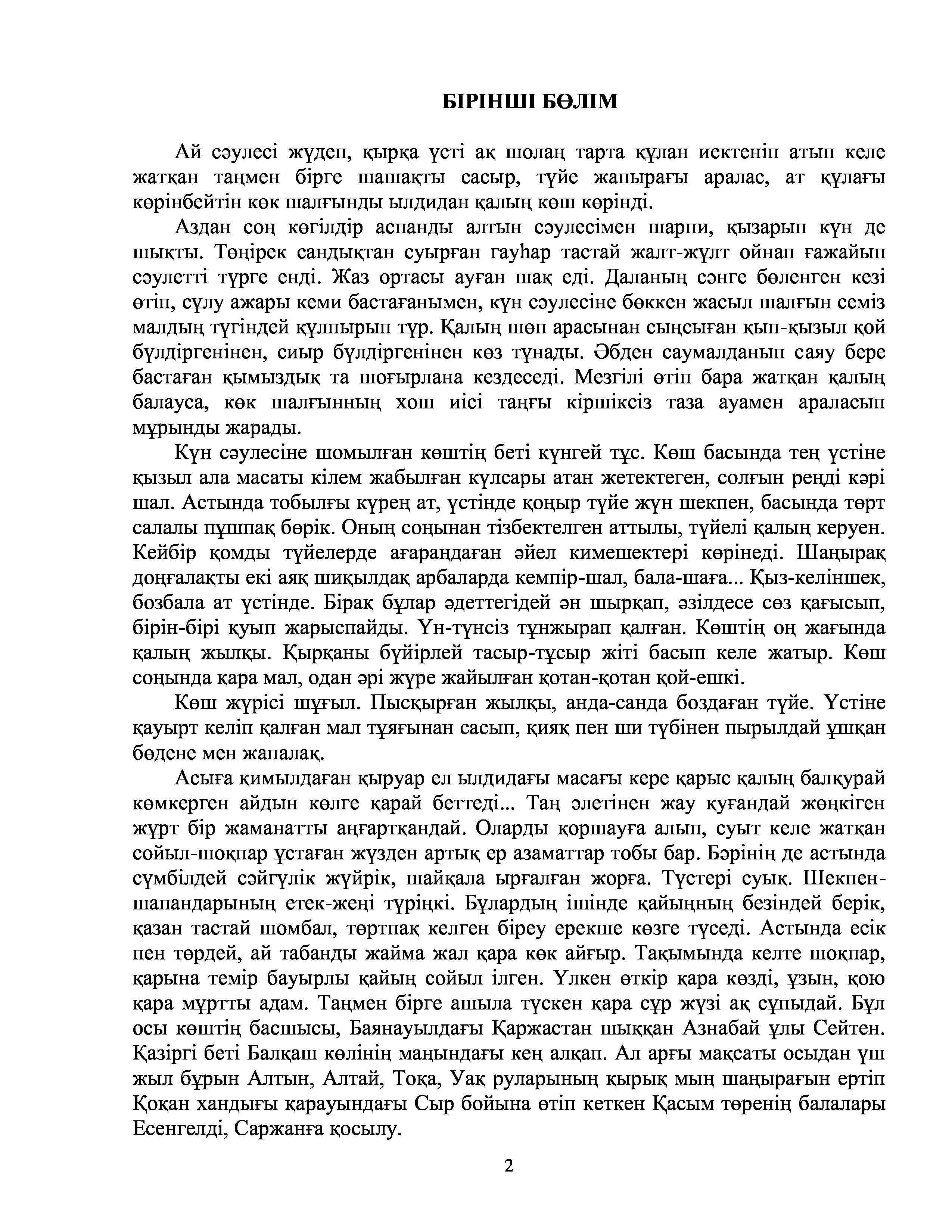 БІРІНШІ БӨЛІМ

Ай сәулесі жүдеп, қырқа үсті ақ шолаң тарта құлан иектеніп атып келе жатқан таңмен бірге шашақты сасыр, түйе жапырағы аралас, ат құлағы көрінбейтін көк шалғынды ылдидан қалың көш көрінді.

Аздан соң көгілдір аспанды алтын сәулесімен шарпи, қызарып күн де шықты. Төңірек сандықтан суырған гауһар тастай жалт-жұлт ойнап ғажайып сәулетті түрге енді. Жаз ортасы ауған шақ еді. Даланың сәнге бөленген кезі өтіп, сұлу ажары кеми бастағанымен, күн сәулесіне бөккен жасыл шалғын семіз малдың түгіндей құлпырып тұр. Қалың шөп арасынан сыңсыған қып-қызыл қой бүлдіргенінен, сиыр бүлдіргенінен көз тұнады. Әбден саумалданып саяу бере бастаған қымыздық та шоғырлана кездеседі. Мезгілі өтіп бара жатқан қалың балауса, көк шалғынның хош иісі таңғы кіршіксіз таза ауамен араласып мұрынды жарады.

Күн сәулесіне шомылған көштің беті күнгей тұс. Көш басында тең үстіне қызыл ала масаты кілем жабылған күлсары атан жетектеген, солғын реңді кәрі шал. Астында тобылғы күрең ат, үстінде қоңыр түйе жүн шекпен, басында төрт салалы пұшпақ бөрік. Оның соңынан тізбектелген аттылы, түйелі қалың керуен. Кейбір қомды түйелерде ағараңдаған әйел кимешектері көрінеді. Шаңырақ доңғалақты екі аяқ шиқылдақ арбаларда кемпір-шал, бала-шаға... Қыз-келіншек, бозбала ат үстінде. Бірақ бұлар әдеттегідей ән шырқап, әзілдесе сөз қағысып, бірін-бірі қуып жарыспайды. Үн-түнсіз тұнжырап қалған. Көштің оң жағында қалың жылқы. Қырқаны бүйірлей тасыр-тұсыр жіті басып келе жатыр. Көш соңында қара мал, одан әрі жүре жайылған қотан-қотан қой-ешкі.

Көш жүрісі шұғыл. Пысқырған жылқы, анда-санда боздаған түйе. Үстіне қауырт келіп қалған мал тұяғынан сасып, қияқ пен ши түбінен пырылдай ұшқан бөдене мен жапалақ.

Асыға қимылдаған қыруар ел ылдидағы масағы кере қарыс қалың балқурай көмкерген айдын көлге қарай беттеді... Таң әлетінен жау қуғандай жөңкіген жұрт бір жаманатты аңғартқандай. Оларды қоршауға алып, суыт келе жатқан сойыл-шоқпар ұстаған жүзден артық ер азаматтар тобы бар. Бәрінің де астында сүмбілдей сәйгүлік жүйрік, шайқала ырғалған жорға. Түстері суық. Шекпен-шапандарының етек-жеңі түріңкі. Бұлардың ішінде қайыңның безіндей берік, қазан тастай шомбал, төртпақ келген біреу ерекше көзге түседі. Астында есік пен төрдей, ай табанды жайма жал қара көк айғыр. Тақымында келте шоқпар, қарына темір бауырлы қайың сойыл ілген. Үлкен өткір қара көзді, ұзын, қою қара мұртты адам. Таңмен бірге ашыла түскен қара сұр жүзі ақ сұпыдай. Бұл осы көштің басшысы, Баянауылдағы Қаржастан шыққан Азнабай ұлы Сейтен. Қазіргі беті Балқаш көлінің маңындағы кең алқап. Ал арғы мақсаты осыдан үш жыл бұрын Алтын, Алтай, Тоқа, Уақ руларының қырық мың шаңырағын ертіп Қоқан хандығы қарауындағы Сыр бойына өтіп кеткен Қасым төренің балалары Есенгелді, Саржанға қосылу.

2